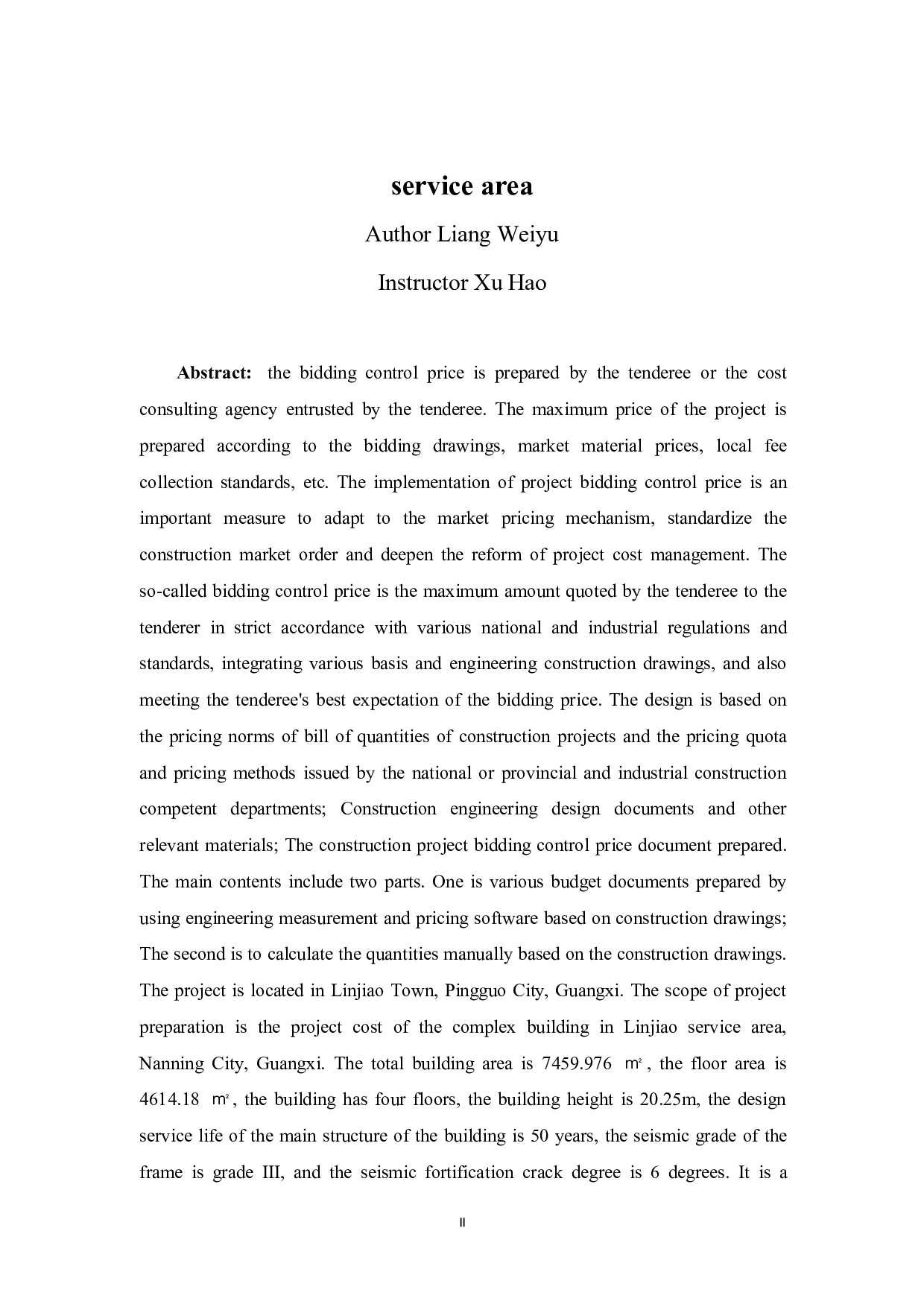 service area

Author Liang Weiyu

Instructor Xu Hao

**Abstract:** the bidding control price is prepared by the tenderee or the cost consulting agency entrusted by the tenderee. The maximum price of the project is prepared according to the bidding drawings, market material prices, local fee collection standards, etc. The implementation of project bidding control price is an important measure to adapt to the market pricing mechanism, standardize the construction market order and deepen the reform of project cost management. The so-called bidding control price is the maximum amount quoted by the tenderee to the tenderer in strict accordance with various national and industrial regulations and standards, integrating various basis and engineering construction drawings, and also meeting the tenderee's best expectation of the bidding price. The design is based on the pricing norms of bill of quantities of construction projects and the pricing quota and pricing methods issued by the national or provincial and industrial construction competent departments; Construction engineering design documents and other relevant materials; The construction project bidding control price document prepared. The main contents include two parts. One is various budget documents prepared by using engineering measurement and pricing software based on construction drawings; The second is to calculate the quantities manually based on the construction drawings. The project is located in Linjiao Town, Pingguo City, Guangxi. The scope of project preparation is the project cost of the complex building in Linjiao service area, Nanning City, Guangxi. The total building area is 7459.976 $m^2$, the floor area is 4614.18 $m^2$, the building has four floors, the building height is 20.25m, the design service life of the main structure of the building is 50 years, the seismic grade of the frame is grade III, and the seismic fortification crack degree is 6 degrees. It is a

II